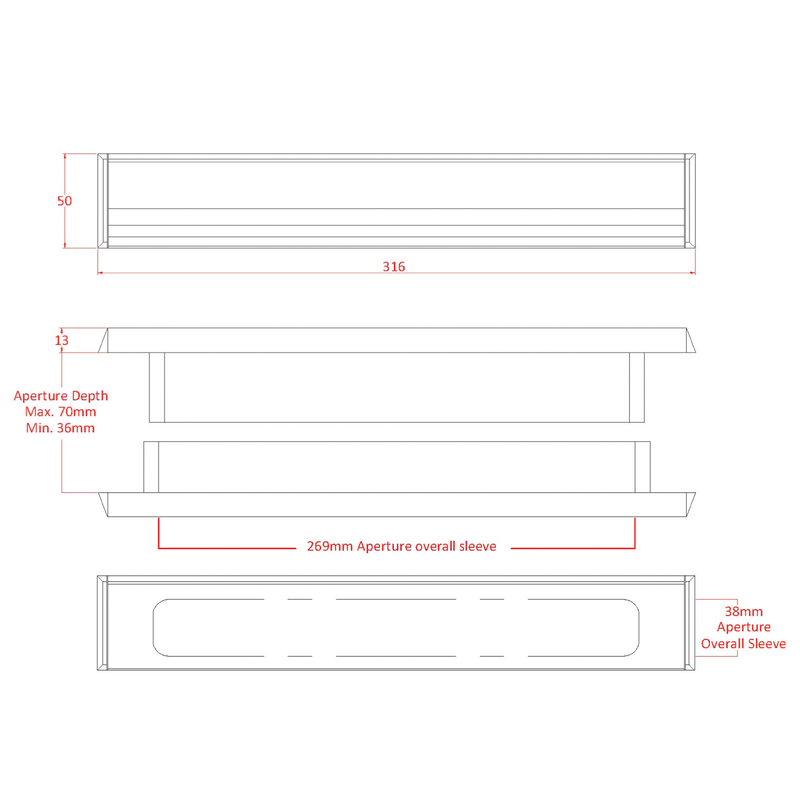 50

316

13

Aperture Depth
Max. 70mm
Min. 36mm

269mm Aperture overall sleeve

38mm
Aperture
Overall Sleeve